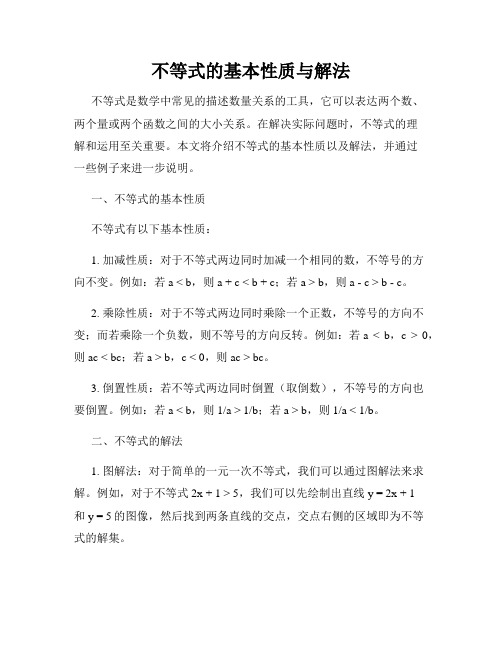 不等式的基本性质与解法

不等式是数学中常见的描述数量关系的工具，它可以表达两个数、两个量或两个函数之间的大小关系。在解决实际问题时，不等式的理解和运用至关重要。本文将介绍不等式的基本性质以及解法，并通过一些例子来进一步说明。

一、不等式的基本性质

不等式有以下基本性质：

1. 加减性质：对于不等式两边同时加减一个相同的数，不等号的方向不变。例如：若 $a < b$，则 $a + c < b + c$；若 $a > b$，则 $a - c > b - c$。

2. 乘除性质：对于不等式两边同时乘除一个正数，不等号的方向不变；而若乘除一个负数，则不等号的方向反转。例如：若 $a < b$，$c > 0$，则 $ac < bc$；若 $a > b$，$c < 0$，则 $ac > bc$。

3. 倒置性质：若不等式两边同时倒置（取倒数），不等号的方向也要倒置。例如：若 $a < b$，则 $1/a > 1/b$；若 $a > b$，则 $1/a < 1/b$。

二、不等式的解法

1. 图解法：对于简单的一元一次不等式，我们可以通过图解法来求解。例如，对于不等式 $2x + 1 > 5$，我们可以先绘制出直线 $y = 2x + 1$ 和 $y = 5$ 的图像，然后找到两条直线的交点，交点右侧的区域即为不等式的解集。